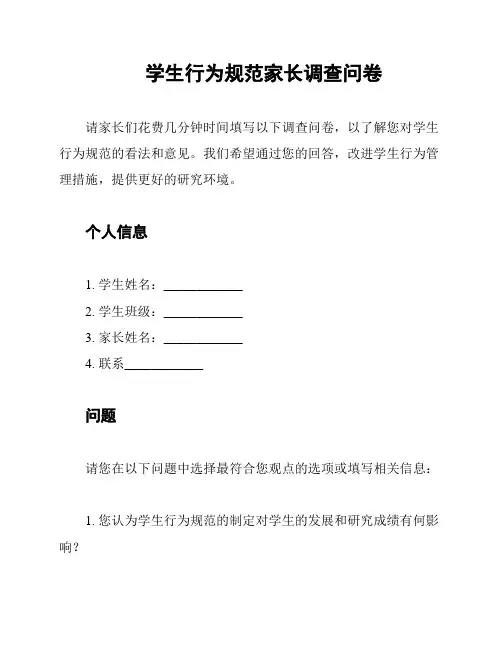 学生行为规范家长调查问卷

请家长们花费几分钟时间填写以下调查问卷，以了解您对学生行为规范的看法和意见。我们希望通过您的回答，改进学生行为管理措施，提供更好的研究环境。

个人信息

1. 学生姓名：____________
2. 学生班级：____________
3. 家长姓名：____________
4. 联系____________

问题

请您在以下问题中选择最符合您观点的选项或填写相关信息：

1. 您认为学生行为规范的制定对学生的发展和研究成绩有何影响？